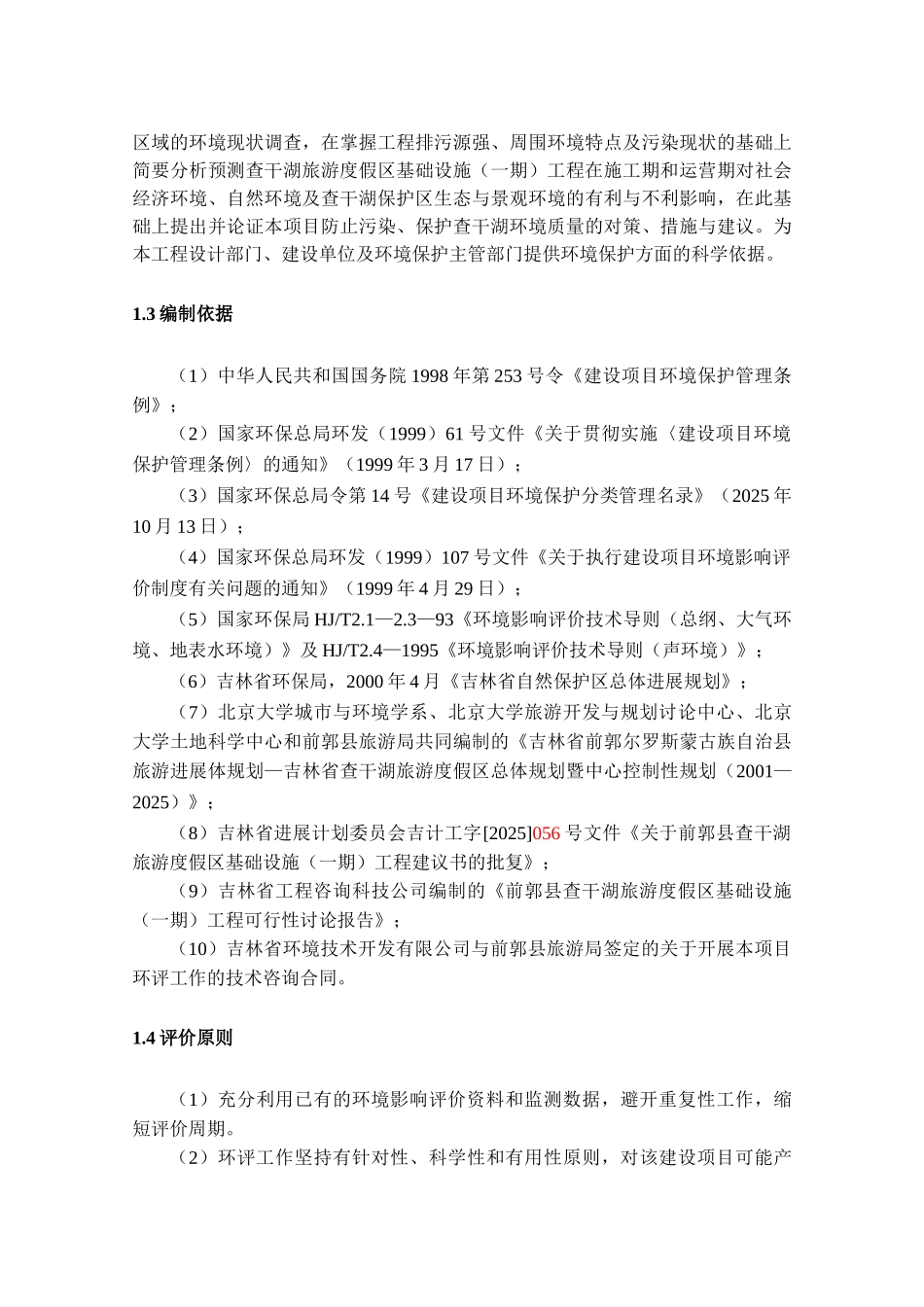 区域的环境现状调查，在掌握工程排污源强、周围环境特点及污染现状的基础上简要分析预测查干湖旅游度假区基础设施（一期）工程在施工期和运营期对社会经济环境、自然环境及查干湖保护区生态与景观环境的有利与不利影响，在此基础上提出并论证本项目防止污染、保护查干湖环境质量的对策、措施与建议。为本工程设计部门、建设单位及环境保护主管部门提供环境保护方面的科学依据。

1.3 编制依据

（1）中华人民共和国国务院 1998 年第 253 号令《建设项目环境保护管理条例》；

（2）国家环保总局环发（1999）61 号文件《关于贯彻实施〈建设项目环境保护管理条例〉的通知》（1999 年 3 月 17 日）；

（3）国家环保总局令第 14 号《建设项目环境保护分类管理名录》（2025 年 10 月 13 日）；

（4）国家环保总局环发（1999）107 号文件《关于执行建设项目环境影响评价制度有关问题的通知》（1999 年 4 月 29 日）；

（5）国家环保局 HJ/T2.1—2.3—93《环境影响评价技术导则（总纲、大气环境、地表水环境）》及 HJ/T2.4—1995《环境影响评价技术导则（声环境）》；

（6）吉林省环保局，2000 年 4 月《吉林省自然保护区总体进展规划》；

（7）北京大学城市与环境学系、北京大学旅游开发与规划讨论中心、北京大学土地科学中心和前郭县旅游局共同编制的《吉林省前郭尔罗斯蒙古族自治县旅游进展体规划—吉林省查干湖旅游度假区总体规划暨中心控制性规划（2001—2025）》；

（8）吉林省进展计划委员会吉计工字[2025]056 号文件《关于前郭县查干湖旅游度假区基础设施（一期）工程建议书的批复》；

（9）吉林省工程咨询科技公司编制的《前郭县查干湖旅游度假区基础设施（一期）工程可行性讨论报告》；

（10）吉林省环境技术开发有限公司与前郭县旅游局签定的关于开展本项目环评工作的技术咨询合同。

1.4 评价原则

（1）充分利用已有的环境影响评价资料和监测数据，避开重复性工作，缩短评价周期。

（2）环评工作坚持有针对性、科学性和有用性原则，对该建设项目可能产